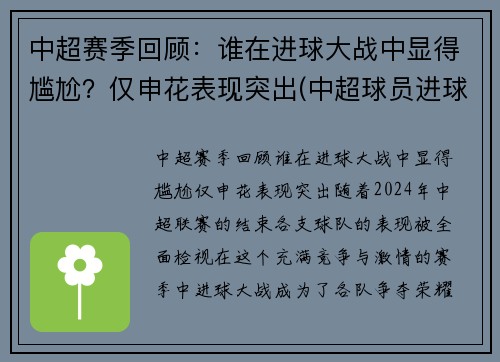 中超赛季回顾：谁在进球大战中显得尴尬？仅申花表现突出(中超球员进球

中超赛季回顾谁在进球大战中显得尴尬仅申花表现突出随着2024年中超联赛的结束各支球队的表现被全面检视在这个充满竞争与激情的赛季中进球大战成为了各队争夺荣耀